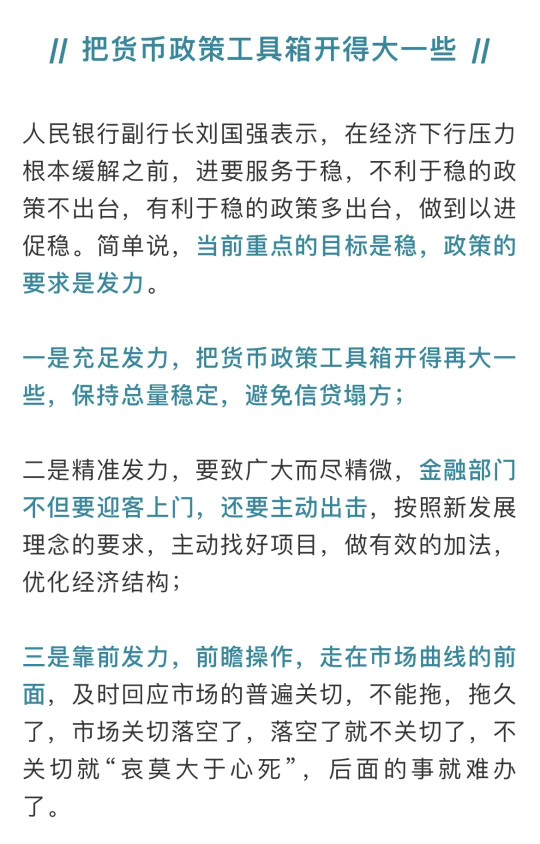 // 把货币政策工具箱开得大一些 //

人民银行副行长刘国强表示，在经济下行压力根本缓解之前，进要服务于稳，不利于稳的政策不出台，有利于稳的政策多出台，做到以进促稳。简单说，当前重点的目标是稳，政策的要求是发力。

一是充足发力，把货币政策工具箱开得再大一些，保持总量稳定，避免信贷塌方；

二是精准发力，要致广大而尽精微，金融部门不但要迎客上门，还要主动出击，按照新发展理念的要求，主动找好项目，做有效的加法，优化经济结构；

三是靠前发力，前瞻操作，走在市场曲线的前面，及时回应市场的普遍关切，不能拖，拖久了，市场关切落空了，落空了就不关切了，不关切就“哀莫大于心死”，后面的事就难办了。